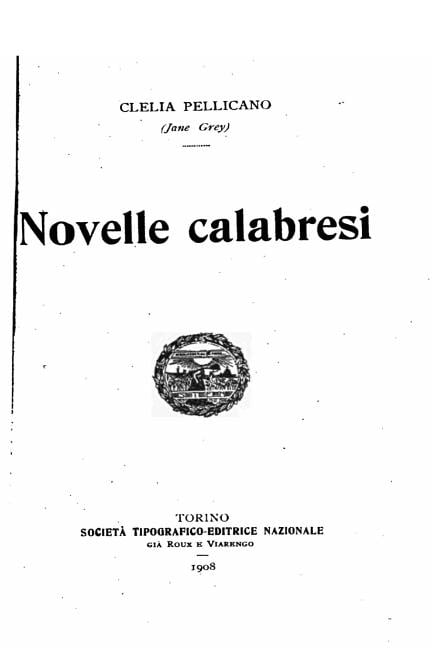 CLELIA PELLICANO
(Jane Grey)

Novelle calabresi

TORINO
SOCIETÀ TIPOGRAFICO-EDITRICE NAZIONALE
GIÀ ROUX E VIARENGO

1908